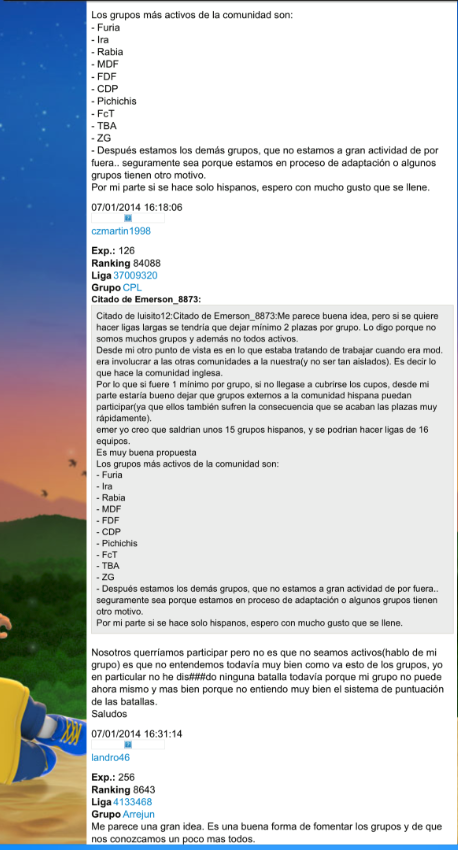 Los grupos más activos de la comunidad son:
- Furia
- Ira
- Rabia
- MDF
- FDF
- CDP
- Pichichis
- FcT
- TBA
- ZG
- Después estamos los demás grupos, que no estamos a gran actividad de por fuera.. seguramente sea porque estamos en proceso de adaptación o algunos grupos tienen otro motivo.
Por mi parte si se hace solo hispanos, espero con mucho gusto que se llene.

07/01/2014 16:18:06

czmartin1998

Exp.: 126
Ranking 84088
Liga 37009320
Grupo CPL
Citado de Emerson_8873:

Citado de luisito12:Citado de Emerson_8873:Me parece buena idea, pero si se quiere hacer ligas largas se tendría que dejar mínimo 2 plazas por grupo. Lo digo porque no somos muchos grupos y además no todos activos.
Desde mi otro punto de vista es en lo que estaba tratando de trabajar cuando era mod. era involucrar a las otras comunidades a la nuestra(y no ser tan aislados). Es decir lo que hace la comunidad inglesa.
Por lo que si fuere 1 mínimo por grupo, si no llegase a cubrirse los cupos, desde mi parte estaría bueno dejar que grupos externos a la comunidad hispana puedan participar(ya que ellos también sufren la consecuencia que se acaban las plazas muy rápidamente).
emer yo creo que saldrian unos 15 grupos hispanos, y se podrian hacer ligas de 16 equipos.
Es muy buena propuesta
Los grupos más activos de la comunidad son:
- Furia
- Ira
- Rabia
- MDF
- FDF
- CDP
- Pichichis
- FcT
- TBA
- ZG
- Después estamos los demás grupos, que no estamos a gran actividad de por fuera.. seguramente sea porque estamos en proceso de adaptación o algunos grupos tienen otro motivo.
Por mi parte si se hace solo hispanos, espero con mucho gusto que se llene.

Nosotros querríamos participar pero no es que no seamos activos(hablo de mi grupo) es que no entendemos todavía muy bien como va esto de los grupos, yo en particular no he dis###do ninguna batalla todavía porque mi grupo no puede ahora mismo y mas bien porque no entiendo muy bien el sistema de puntuación de las batallas.
Saludos

07/01/2014 16:31:14

landro46

Exp.: 256
Ranking 8643
Liga 4133468
Grupo Arrejun
Me parece una gran idea. Es una buena forma de fomentar los grupos y de que nos conozcamos un poco mas todos.